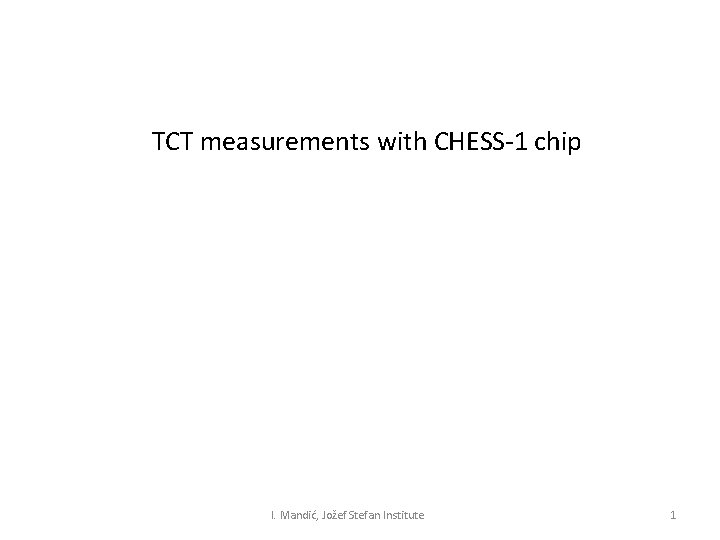 TCT measurements with CHESS-1 chip

I. Mandić, Jožef Stefan Institute

1